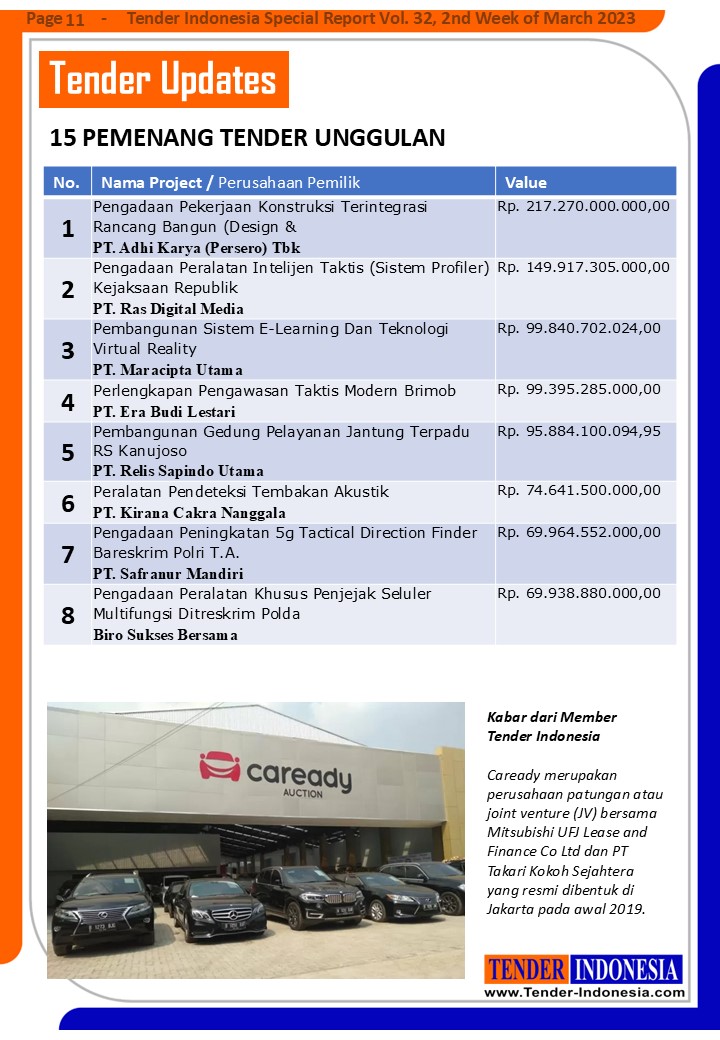 Page 11 - Tender Indonesia Special Report Vol. 32, 2nd Week of March 2023

Tender Updates

15 PEMENANG TENDER UNGGULAN

| No. | Nama Project / Perusahaan Pemilik | Value |
|---|---|---|
| 1 | Pengadaan Pekerjaan Konstruksi Terintegrasi Rancang Bangun (Design & PT. Adhi Karya (Persero) Tbk | Rp. 217.270.000.000,00 |
| 2 | Pengadaan Peralatan Intelijen Taktis (Sistem Profiler) Kejaksaan Republik PT. Ras Digital Media | Rp. 149.917.305.000,00 |
| 3 | Pembangunan Sistem E-Learning Dan Teknologi Virtual Reality PT. Maracipta Utama | Rp. 99.840.702.024,00 |
| 4 | Perlengkapan Pengawasan Taktis Modern Brimob PT. Era Budi Lestari | Rp. 99.395.285.000,00 |
| 5 | Pembangunan Gedung Pelayanan Jantung Terpadu RS Kanujoso PT. Relis Sapindo Utama | Rp. 95.884.100.094,95 |
| 6 | Peralatan Pendeteksi Tembakan Akustik PT. Kirana Cakra Nanggala | Rp. 74.641.500.000,00 |
| 7 | Pengadaan Peningkatan 5g Tactical Direction Finder Bareskrim Polri T.A. PT. Safranur Mandiri | Rp. 69.964.552.000,00 |
| 8 | Pengadaan Peralatan Khusus Penjejak Seluler Multifungsi Ditreskrim Polda Biro Sukses Bersama | Rp. 69.938.880.000,00 |

caready AUCTION

Kabar dari Member Tender Indonesia

Caready merupakan perusahaan patungan atau joint venture (JV) bersama Mitsubishi UFJ Lease and Finance Co Ltd dan PT Takari Kokoh Sejahtera yang resmi dibentuk di Jakarta pada awal 2019.

TENDER INDONESIA
www.Tender-Indonesia.com